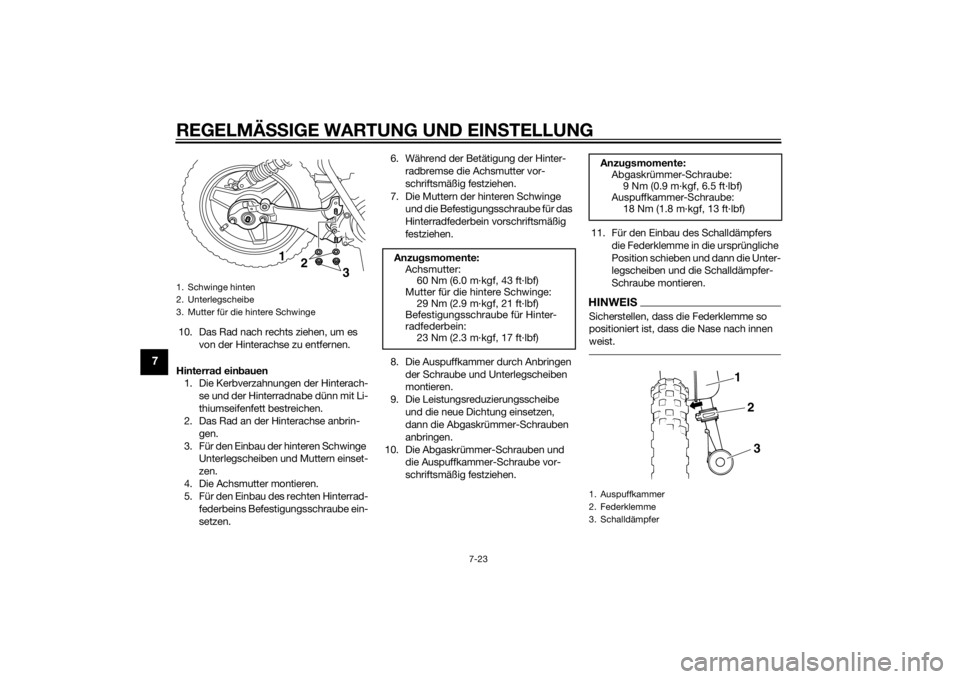 REGELMÄSSIGE WARTUNG UND EINSTELLUNG

7

1
2
3

1. Schwinge hinten
2. Unterlegscheibe
3. Mutter für die hintere Schwinge

10. Das Rad nach rechts ziehen, um es von der Hinterachse zu entfernen.

Hinterrad einbauen
1. Die Kerbverzahnungen der Hinterachse und der Hinterradnabe dünn mit Lithiumseifenfett bestreichen.
2. Das Rad an der Hinterachse anbringen.
3. Für den Einbau der hinteren Schwinge Unterlegscheiben und Muttern einsetzen.
4. Die Achsmutter montieren.
5. Für den Einbau des rechten Hinterradfederbeins Befestigungsschraube einsetzen.

6. Während der Betätigung der Hinterradbremse die Achsmutter vorschriftsmäßig festziehen.
7. Die Muttern der hinteren Schwinge und die Befestigungsschraube für das Hinterradfederbein vorschriftsmäßig festziehen.

Anzugsmomente:
Achsmutter:
60 Nm (6.0 m·kgf, 43 ft·lbf)
Mutter für die hintere Schwinge:
29 Nm (2.9 m·kgf, 21 ft·lbf)
Befestigungsschraube für Hinterradfederbein:
23 Nm (2.3 m·kgf, 17 ft·lbf)

8. Die Auspuffkammer durch Anbringen der Schraube und Unterlegscheiben montieren.
9. Die Leistungsreduzierungsscheibe und die neue Dichtung einsetzen, dann die Abgaskrümmer-Schrauben anbringen.
10. Die Abgaskrümmer-Schrauben und die Auspuffkammer-Schraube vorschriftsmäßig festziehen.

Anzugsmomente:
Abgaskrümmer-Schraube:
9 Nm (0.9 m·kgf, 6.5 ft·lbf)
Auspuffkammer-Schraube:
18 Nm (1.8 m·kgf, 13 ft·lbf)

11. Für den Einbau des Schalldämpfers die Federklemme in die ursprüngliche Position schieben und dann die Unterlegscheiben und die Schalldämpfer-Schraube montieren.

HINWEIS
Sicherstellen, dass die Federklemme so positioniert ist, dass die Nase nach innen weist.

1
2
3

1. Auspuffkammer
2. Federklemme
3. Schalldämpfer

7-23

carmanualsonline.info